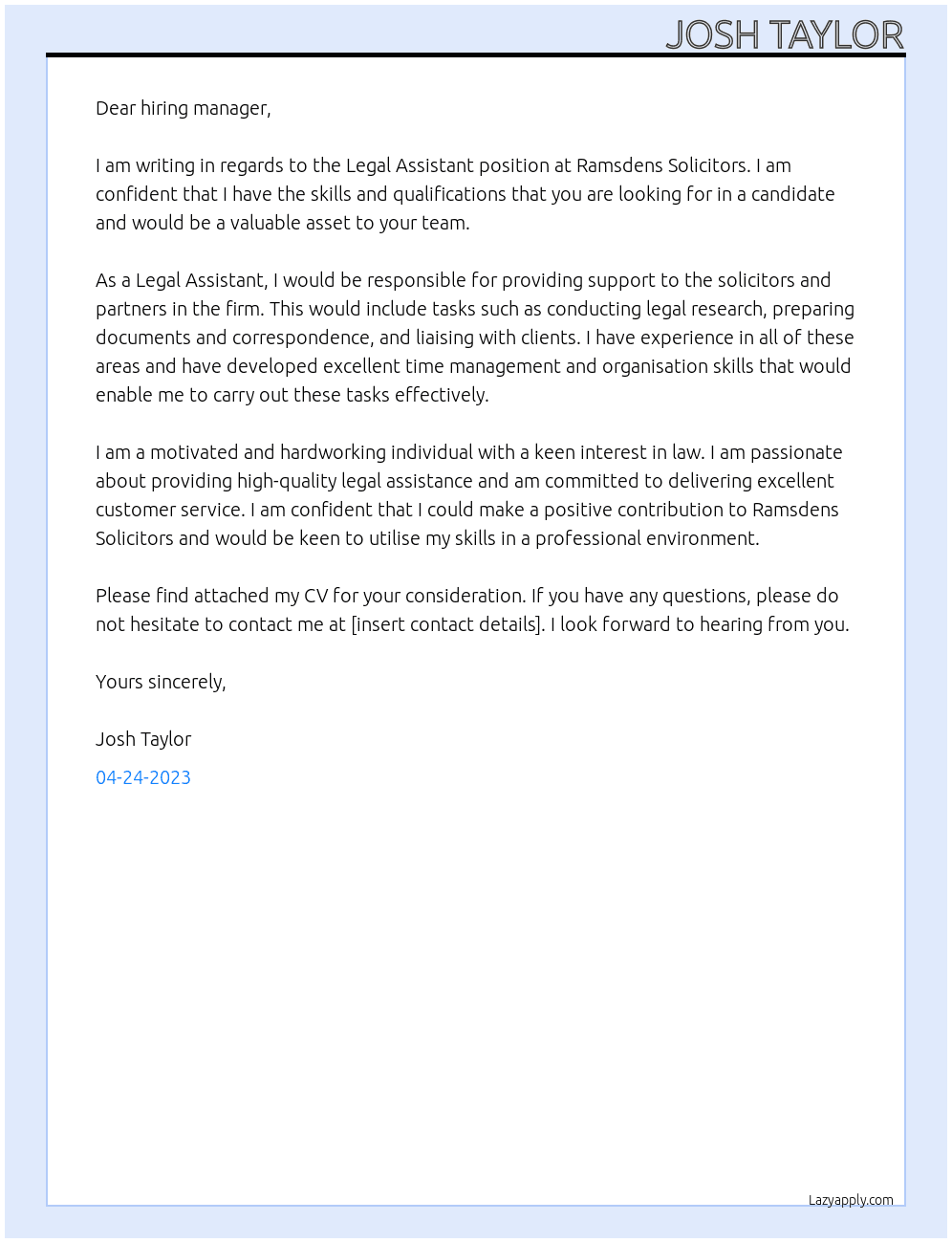 JOSH TAYLOR

Dear hiring manager,

I am writing in regards to the Legal Assistant position at Ramsdens Solicitors. I am confident that I have the skills and qualifications that you are looking for in a candidate and would be a valuable asset to your team.

As a Legal Assistant, I would be responsible for providing support to the solicitors and partners in the firm. This would include tasks such as conducting legal research, preparing documents and correspondence, and liaising with clients. I have experience in all of these areas and have developed excellent time management and organisation skills that would enable me to carry out these tasks effectively.

I am a motivated and hardworking individual with a keen interest in law. I am passionate about providing high-quality legal assistance and am committed to delivering excellent customer service. I am confident that I could make a positive contribution to Ramsdens Solicitors and would be keen to utilise my skills in a professional environment.

Please find attached my CV for your consideration. If you have any questions, please do not hesitate to contact me at [insert contact details]. I look forward to hearing from you.

Yours sincerely,

Josh Taylor

04-24-2023

Lazyapply.com